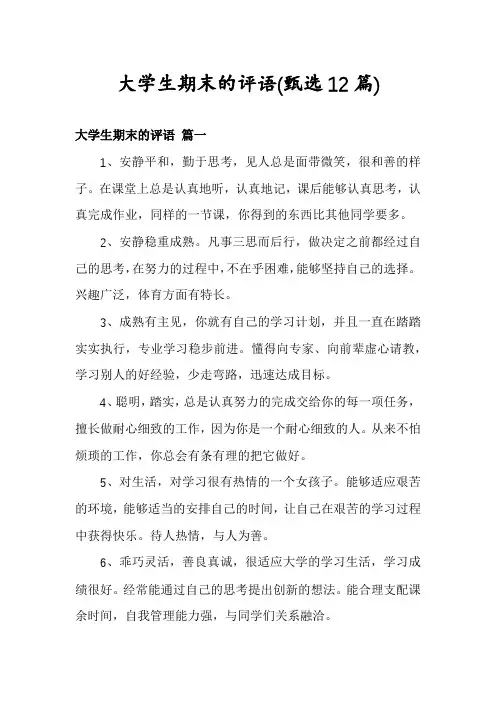 大学生期末的评语(甄选12篇)

大学生期末的评语 篇一

1、安静平和，勤于思考，见人总是面带微笑，很和善的样子。在课堂上总是认真地听，认真地记，课后能够认真思考，认真完成作业，同样的一节课，你得到的东西比其他同学要多。

2、安静稳重成熟。凡事三思而后行，做决定之前都经过自己的思考，在努力的过程中，不在乎困难，能够坚持自己的选择。兴趣广泛，体育方面有特长。

3、成熟有主见，你就有自己的学习计划，并且一直在踏踏实实执行，专业学习稳步前进。懂得向专家、向前辈虚心请教，学习别人的好经验，少走弯路，迅速达成目标。

4、聪明，踏实，总是认真努力的完成交给你的每一项任务，擅长做耐心细致的工作，因为你是一个耐心细致的人。从来不怕烦琐的工作，你总会有条有理的把它做好。

5、对生活，对学习很有热情的一个女孩子。能够适应艰苦的环境，能够适当的安排自己的时间，让自己在艰苦的学习过程中获得快乐。待人热情，与人为善。

6、乖巧灵活，善良真诚，很适应大学的学习生活，学习成绩很好。经常能通过自己的思考提出创新的想法。能合理支配课余时间，自我管理能力强，与同学们关系融洽。